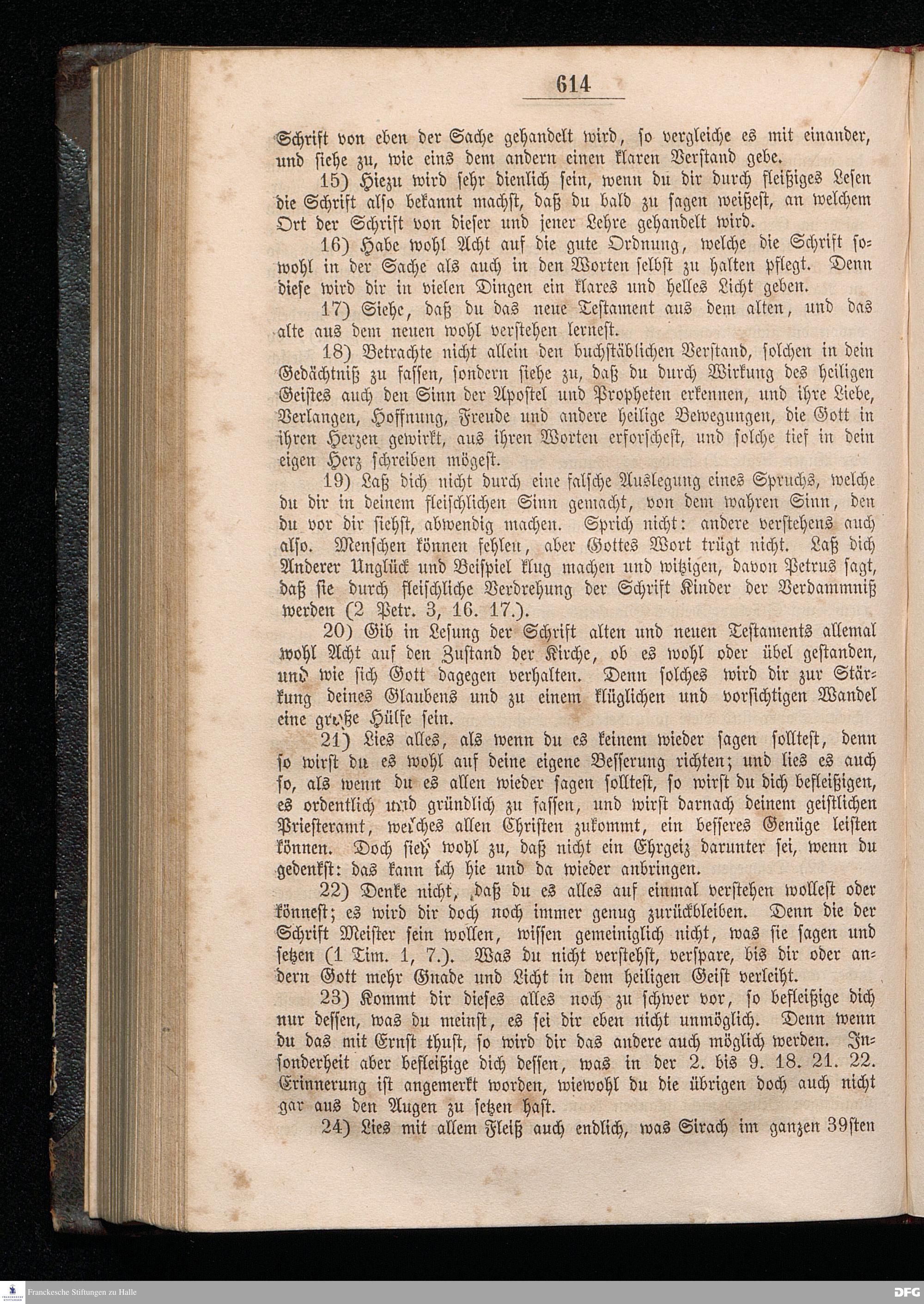 614

Schrift von eben der Sache gehandelt wird, so vergleiche es mit einander, und siehe zu, wie eins dem andern einen klaren Verstand gebe.

15) Hiezu wird sehr dienlich sein, wenn du dir durch fleißiges Lesen die Schrift also bekannt machst, daß du bald zu sagen weißest, an welchem Ort der Schrift von dieser und jener Lehre gehandelt wird.

16) Habe wohl Acht auf die gute Ordnung, welche die Schrift sowohl in der Sache als auch in den Worten selbst zu halten pflegt. Denn diese wird dir in vielen Dingen ein klares und helles Licht geben.

17) Siehe, daß du das neue Testament aus dem alten, und das alte aus dem neuen wohl verstehen lernest.

18) Betrachte nicht allein den buchstäblichen Verstand, solchen in dein Gedächtniß zu fassen, sondern siehe zu, daß du durch Wirkung des heiligen Geistes auch den Sinn der Apostel und Propheten erkennen, und ihre Liebe, Verlangen, Hoffnung, Freude und andere heilige Bewegungen, die Gott in ihren Herzen gewirkt, aus ihren Worten erforschest, und solche tief in dein eigen Herz schreiben mögest.

19) Laß dich nicht durch eine falsche Auslegung eines Spruchs, welche du dir in deinem fleischlichen Sinn gemacht, von dem wahren Sinn, den du vor dir siehst, abwendig machen. Sprich nicht: andere verstehens auch also. Menschen können fehlen, aber Gottes Wort trügt nicht. Laß dich Anderer Unglück und Beispiel klug machen und witzigen, davon Petrus sagt, daß sie durch fleischliche Verdrehung der Schrift Kinder der Verdammniß werden (2 Petr. 3, 16. 17.).

20) Gib in Lesung der Schrift alten und neuen Testaments allemal wohl Acht auf den Zustand der Kirche, ob es wohl oder übel gestanden, und wie sich Gott dagegen verhalten. Denn solches wird dir zur Stärkung deines Glaubens und zu einem klüglichen und vorsichtigen Wandel eine große Hülfe sein.

21) Lies alles, als wenn du es keinem wieder sagen solltest, denn so wirst du es wohl auf deine eigene Besserung richten; und lies es auch so, als wenn du es allen wieder sagen solltest, so wirst du dich befleißigen, es ordentlich und gründlich zu fassen, und wirst darnach deinem geistlichen Priesteramt, welches allen Christen zukommt, ein besseres Genüge leisten können. Doch sieh wohl zu, daß nicht ein Ehrgeiz darunter sei, wenn du gedenkst: das kann ich hie und da wieder anbringen.

22) Denke nicht, daß du es alles auf einmal verstehen wollest oder könnest; es wird dir doch noch immer genug zurückbleiben. Denn die der Schrift Meister sein wollen, wissen gemeiniglich nicht, was sie sagen und setzen (1 Tim. 1, 7.). Was du nicht verstehst, verspare, bis dir oder andern Gott mehr Gnade und Licht in dem heiligen Geist verleiht.

23) Kommt dir dieses alles noch zu schwer vor, so befleißige dich nur dessen, was du meinst, es sei dir eben nicht unmöglich. Denn wenn du das mit Ernst thust, so wird dir das andere auch möglich werden. Insonderheit aber befleißige dich dessen, was in der 2. bis 9. 18. 21. 22. Erinnerung ist angemerkt worden, wiewohl du die übrigen doch auch nicht gar aus den Augen zu setzen hast.

24) Lies mit allem Fleiß auch endlich, was Sirach im ganzen 39sten

Franckesche Stiftungen zu Halle

DFG